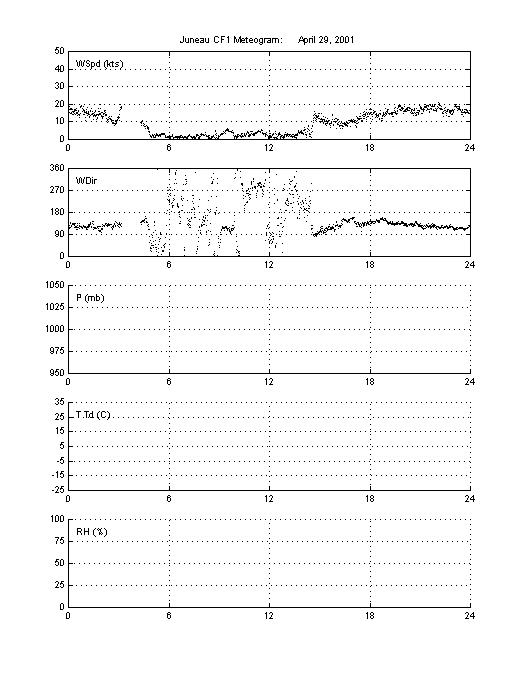 Juneau CF1 Meteogram: April 29, 2001

50
40
30
20
10
0
WSpd (kts)
0 6 12 18 24

360
270
180
90
0
WDir
0 6 12 18 24

1050
1025
1000
975
950
P (mb)
0 6 12 18 24

35
25
15
5
-5
-15
-25
T,Td (C)
0 6 12 18 24

100
75
50
25
0
RH (%)
0 6 12 18 24